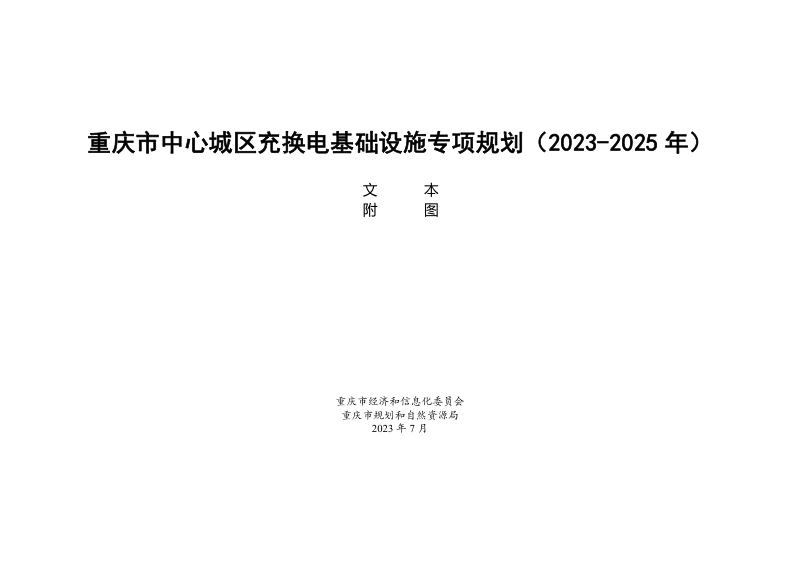 重庆市中心城区充换电基础设施专项规划（2023-2025 年）

文　本
附　图

重庆市经济和信息化委员会
重庆市规划和自然资源局
2023 年 7 月